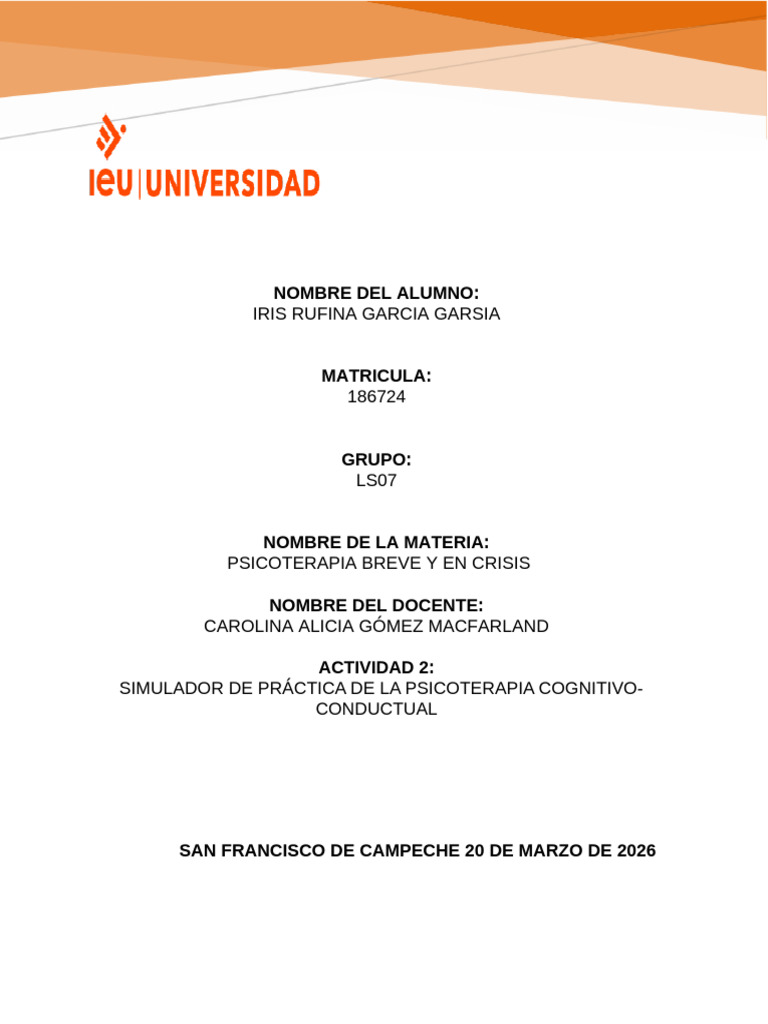 ieu | UNIVERSIDAD

NOMBRE DEL ALUMNO:
IRIS RUFINA GARCIA GARSIA

MATRICULA:
186724

GRUPO:
LS07

NOMBRE DE LA MATERIA:
PSICOTERAPIA BREVE Y EN CRISIS

NOMBRE DEL DOCENTE:
CAROLINA ALICIA GÓMEZ MACFARLAND

ACTIVIDAD 2:
SIMULADOR DE PRÁCTICA DE LA PSICOTERAPIA COGNITIVO-CONDUCTUAL

SAN FRANCISCO DE CAMPECHE 20 DE MARZO DE 2026